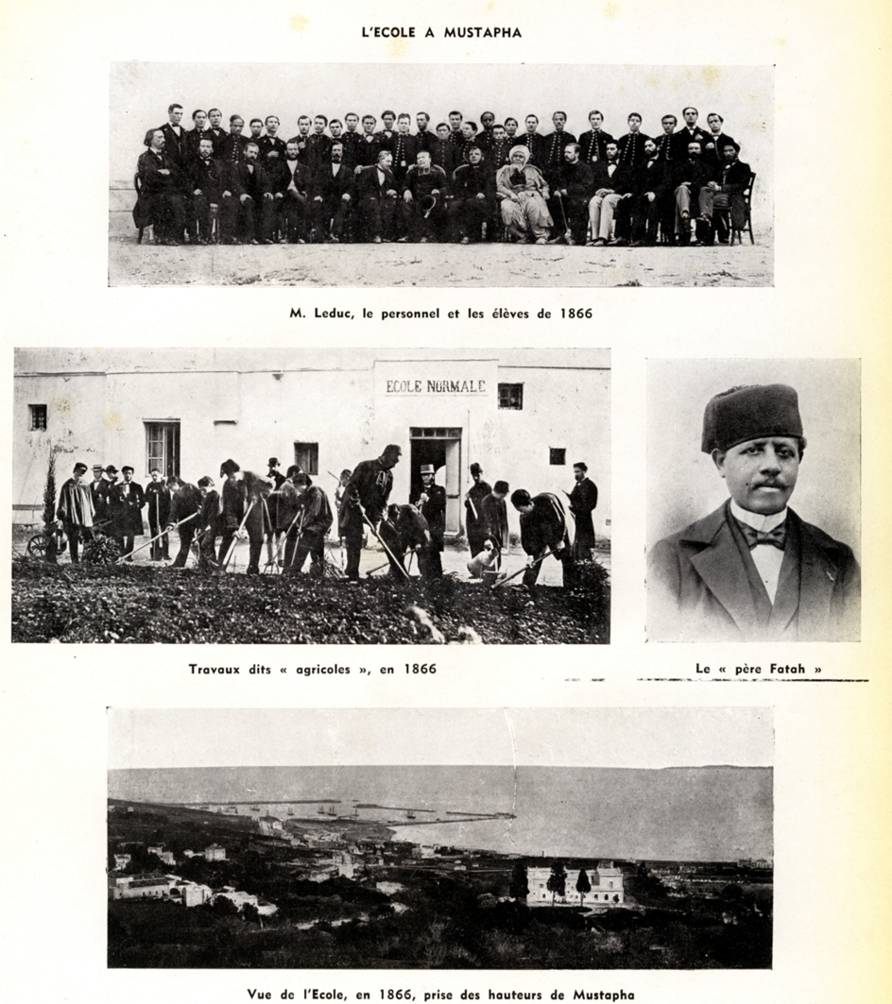 L'ECOLE A MUSTAPHA

M. Leduc, le personnel et les élèves de 1866

ECOLE NORMALE

Travaux dits « agricoles », en 1866

Le « père Fatah »

Vue de l'Ecole, en 1866, prise des hauteurs de Mustapha